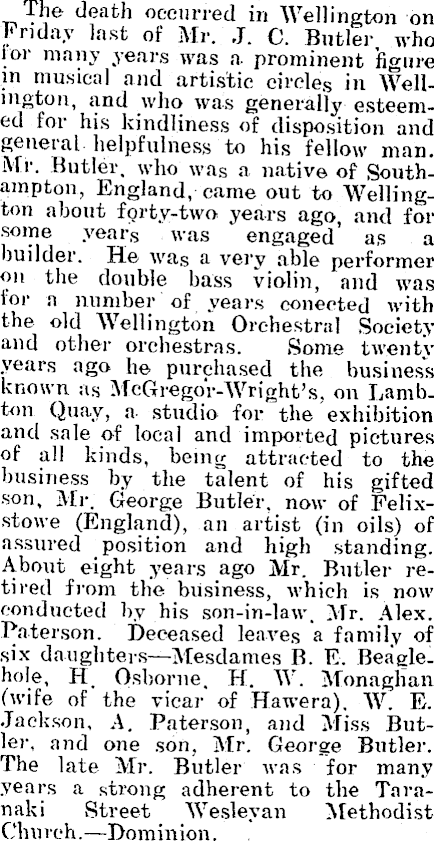 The death occurred in Wellington on Friday last of Mr. J. C. Butler, who for many years was a prominent figure in musical and artistic circles in Wellington, and who was generally esteemed for his kindliness of disposition and general helpfulness to his fellow man. Mr. Butler, who was a native of Southampton, England, came out to Wellington about forty-two years ago, and for some years was engaged as a builder. He was a very able performer on the double bass violin, and was for a number of years conected with the old Wellington Orchestral Society and other orchestras. Some twenty years ago he purchased the business known as McGregor-Wright's, on Lambton Quay, a studio for the exhibition and sale of local and imported pictures of all kinds, being attracted to the business by the talent of his gifted son, Mr. George Butler, now of Felixstowe (England), an artist (in oils) of assured position and high standing. About eight years ago Mr. Butler retired from the business, which is now conducted by his son-in-law, Mr. Alex. Paterson. Deceased leaves a family of six daughters—Mesdames B. E. Beaglehole, H. Osborne, H. W. Monaghan (wife of the vicar of Hawera), W. E. Jackson, A. Paterson, and Miss Butler, and one son, Mr. George Butler. The late Mr. Butler was for many years a strong adherent to the Taranaki Street Wesleyan Methodist Church.—Dominion.